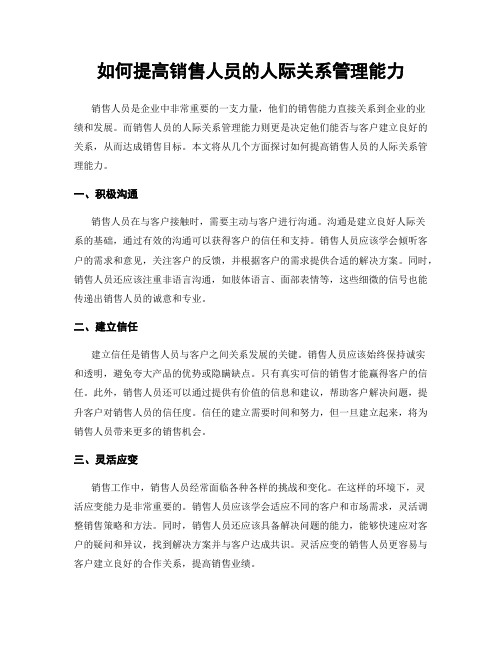 如何提高销售人员的人际关系管理能力

销售人员是企业中非常重要的一支力量，他们的销售能力直接关系到企业的业绩和发展。而销售人员的人际关系管理能力则更是决定他们能否与客户建立良好的关系，从而达成销售目标。本文将从几个方面探讨如何提高销售人员的人际关系管理能力。

一、积极沟通

销售人员在与客户接触时，需要主动与客户进行沟通。沟通是建立良好人际关系的基础，通过有效的沟通可以获得客户的信任和支持。销售人员应该学会倾听客户的需求和意见，关注客户的反馈，并根据客户的需求提供合适的解决方案。同时，销售人员还应该注重非语言沟通，如肢体语言、面部表情等，这些细微的信号也能传递出销售人员的诚意和专业。

二、建立信任

建立信任是销售人员与客户之间关系发展的关键。销售人员应该始终保持诚实和透明，避免夸大产品的优势或隐瞒缺点。只有真实可信的销售才能赢得客户的信任。此外，销售人员还可以通过提供有价值的信息和建议，帮助客户解决问题，提升客户对销售人员的信任度。信任的建立需要时间和努力，但一旦建立起来，将为销售人员带来更多的销售机会。

三、灵活应变

销售工作中，销售人员经常面临各种各样的挑战和变化。在这样的环境下，灵活应变能力是非常重要的。销售人员应该学会适应不同的客户和市场需求，灵活调整销售策略和方法。同时，销售人员还应该具备解决问题的能力，能够快速应对客户的疑问和异议，找到解决方案并与客户达成共识。灵活应变的销售人员更容易与客户建立良好的合作关系，提高销售业绩。